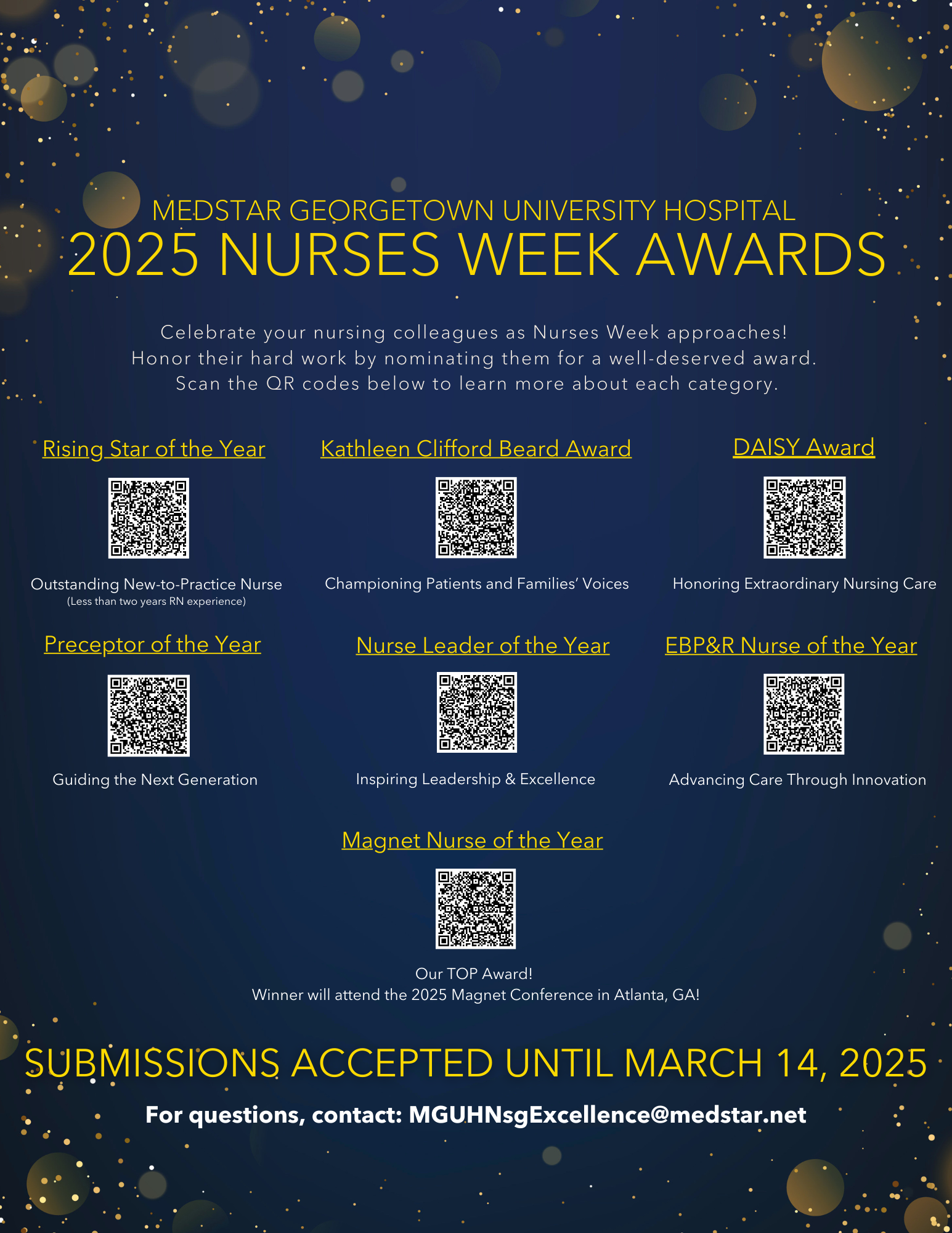 MEDSTAR GEORGETOWN UNIVERSITY HOSPITAL
2025 NURSES WEEK AWARDS

Celebrate your nursing colleagues as Nurses Week approaches! Honor their hard work by nominating them for a well-deserved award. Scan the QR codes below to learn more about each category.

Rising Star of the Year

Outstanding New-to-Practice Nurse
(Less than two years RN experience)

Kathleen Clifford Beard Award

Championing Patients and Families' Voices

DAISY Award

Honoring Extraordinary Nursing Care

Preceptor of the Year

Guiding the Next Generation

Nurse Leader of the Year

Inspiring Leadership & Excellence

EBP&R Nurse of the Year

Advancing Care Through Innovation

Magnet Nurse of the Year

Our TOP Award!
Winner will attend the 2025 Magnet Conference in Atlanta, GA!

SUBMISSIONS ACCEPTED UNTIL MARCH 14, 2025

For questions, contact: MGUHNsgExcellence@medstar.net